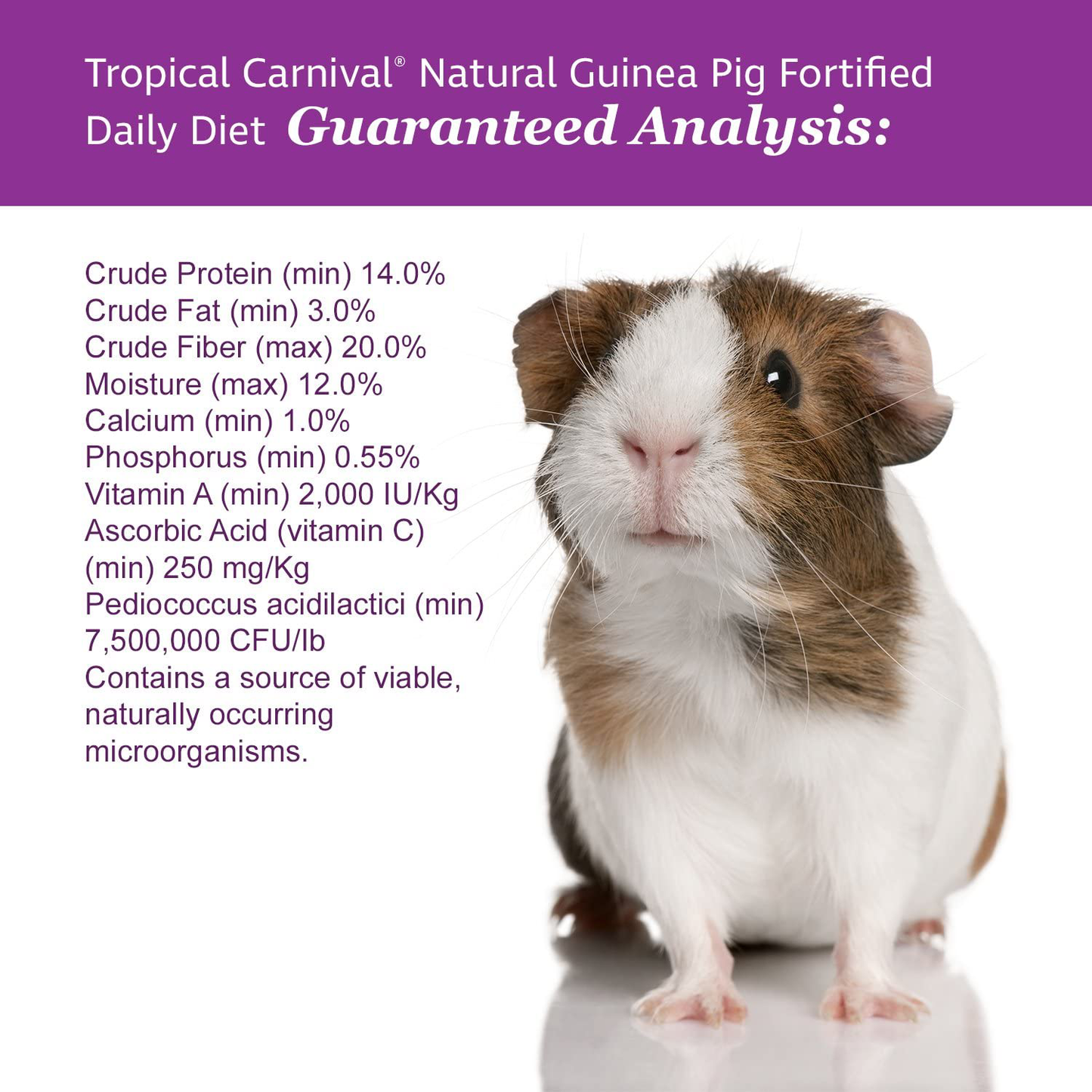 Tropical Carnival® Natural Guinea Pig Fortified Daily Diet Guaranteed Analysis:

Crude Protein (min) 14.0%
Crude Fat (min) 3.0%
Crude Fiber (max) 20.0%
Moisture (max) 12.0%
Calcium (min) 1.0%
Phosphorus (min) 0.55%
Vitamin A (min) 2,000 IU/Kg
Ascorbic Acid (vitamin C) (min) 250 mg/Kg
Pediococcus acidilactici (min) 7,500,000 CFU/lb
Contains a source of viable, naturally occurring microorganisms.